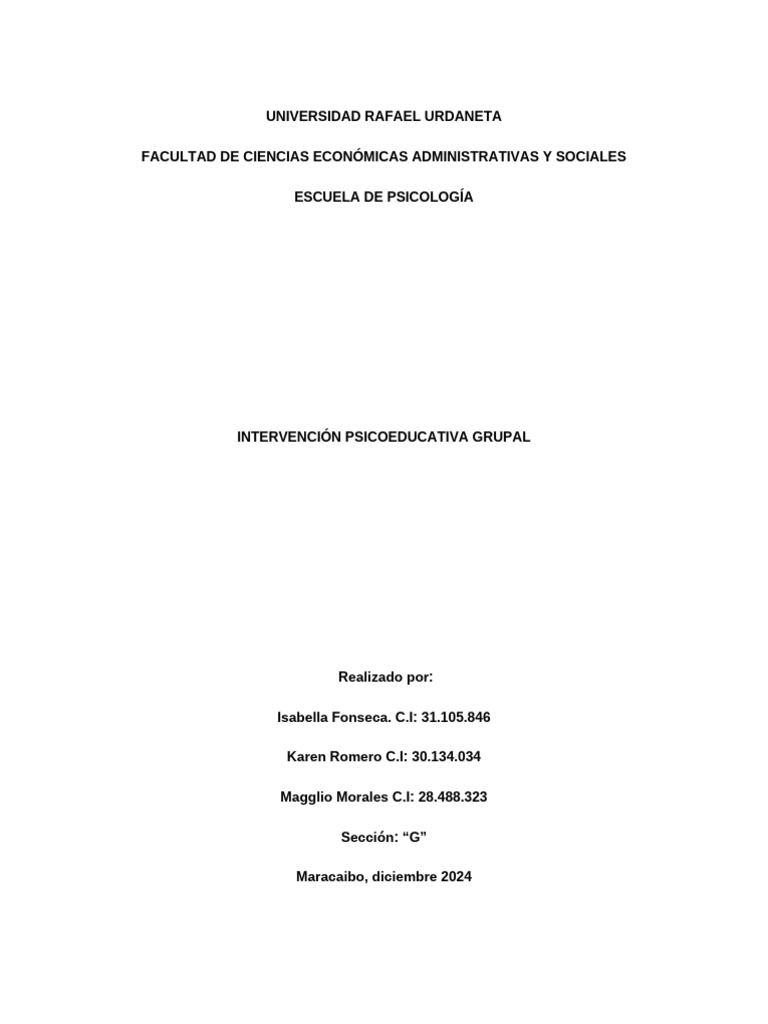 UNIVERSIDAD RAFAEL URDANETA

FACULTAD DE CIENCIAS ECONÓMICAS ADMINISTRATIVAS Y SOCIALES

ESCUELA DE PSICOLOGÍA

INTERVENCIÓN PSICOEDUCATIVA GRUPAL

Realizado por:

Isabella Fonseca. C.I: 31.105.846

Karen Romero C.I: 30.134.034

Magglio Morales C.I: 28.488.323

Sección: “G”

Maracaibo, diciembre 2024